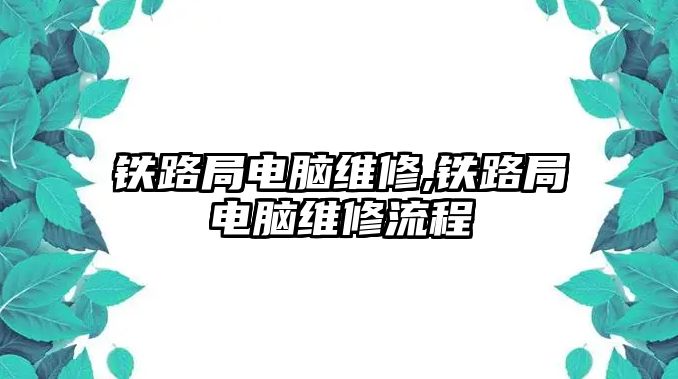 铁路局电脑维修,铁路局电脑维修流程